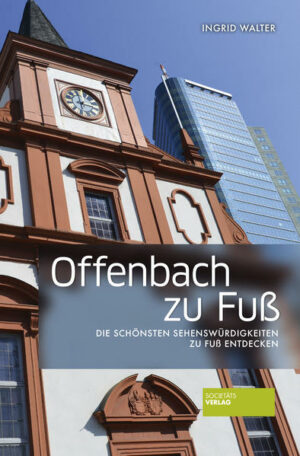 INGRID WALTER

Offenbach zu Fuß

DIE SCHÖNSTEN SEHENSWÜRDIGKEITEN ZU FUß ENTDECKEN

SOCIETÄTS VERLAG